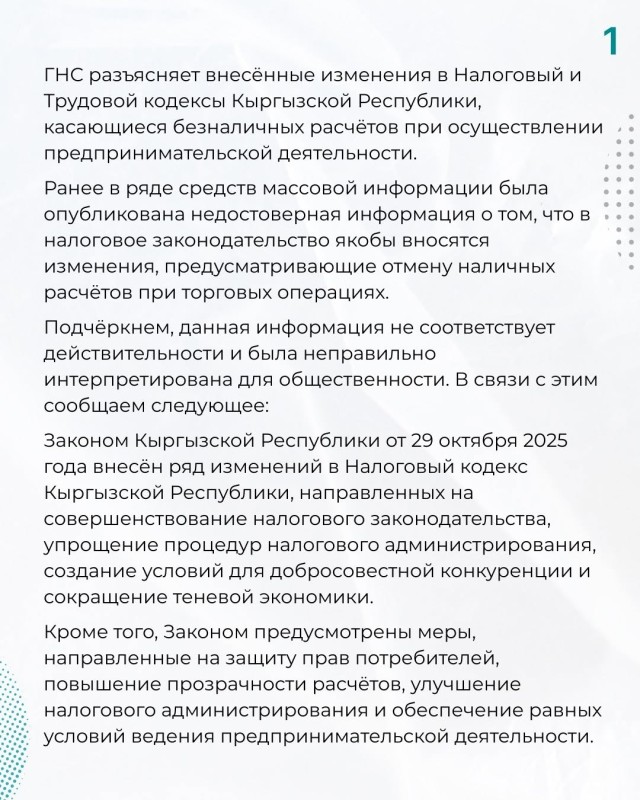 1

ГНС разъясняет внесённые изменения в Налоговый и Трудовой кодексы Кыргызской Республики, касающиеся безналичных расчётов при осуществлении предпринимательской деятельности.

Ранее в ряде средств массовой информации была опубликована недостоверная информация о том, что в налоговое законодательство якобы вносятся изменения, предусматривающие отмену наличных расчётов при торговых операциях.

Подчёркнем, данная информация не соответствует действительности и была неправильно интерпретирована для общественности. В связи с этим сообщаем следующее:

Законом Кыргызской Республики от 29 октября 2025 года внесён ряд изменений в Налоговый кодекс Кыргызской Республики, направленных на совершенствование налогового законодательства, упрощение процедур налогового администрирования, создание условий для добросовестной конкуренции и сокращение теневой экономики.

Кроме того, Законом предусмотрены меры, направленные на защиту прав потребителей, повышение прозрачности расчётов, улучшение налогового администрирования и обеспечение равных условий ведения предпринимательской деятельности.